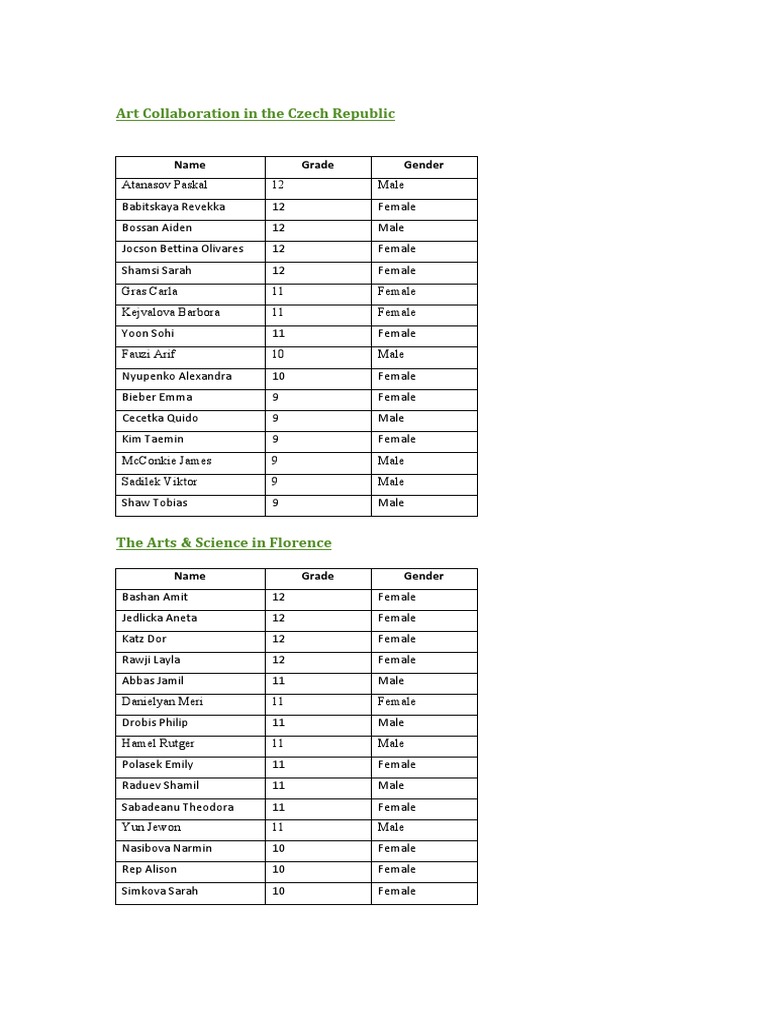 Art Collaboration in the Czech Republic

| Name | Grade | Gender |
|---|---|---|
| Atanasov Paskal | 12 | Male |
| Babitskaya Revekka | 12 | Female |
| Bossan Aiden | 12 | Male |
| Jocson Bettina Olivares | 12 | Female |
| Shamsi Sarah | 12 | Female |
| Gras Carla | 11 | Female |
| Kejvalova Barbora | 11 | Female |
| Yoon Sohi | 11 | Female |
| Fauzi Arif | 10 | Male |
| Nyupenko Alexandra | 10 | Female |
| Bieber Emma | 9 | Female |
| Cecetka Quido | 9 | Male |
| Kim Taemin | 9 | Female |
| McConkie James | 9 | Male |
| Sadilek Viktor | 9 | Male |
| Shaw Tobias | 9 | Male |

The Arts & Science in Florence

| Name | Grade | Gender |
|---|---|---|
| Bashan Amit | 12 | Female |
| Jedlicka Aneta | 12 | Female |
| Katz Dor | 12 | Female |
| Rawji Layla | 12 | Female |
| Abbas Jamil | 11 | Male |
| Danielyan Meri | 11 | Female |
| Drobis Philip | 11 | Male |
| Hamel Rutger | 11 | Male |
| Polasek Emily | 11 | Female |
| Raduev Shamil | 11 | Male |
| Sabadeanu Theodora | 11 | Female |
| Yun Jewon | 11 | Male |
| Nasibova Narmin | 10 | Female |
| Rep Alison | 10 | Female |
| Simkova Sarah | 10 | Female |